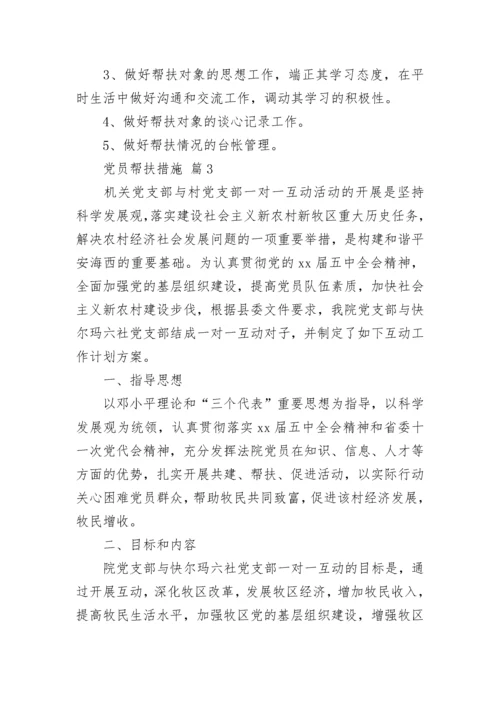 3、做好帮扶对象的思想工作，端正其学习态度，在平时生活中做好沟通和交流工作，调动其学习的积极性。

4、做好帮扶对象的谈心记录工作。

5、做好帮扶情况的台帐管理。

党员帮扶措施 篇3

机关党支部与村党支部一对一互动活动的开展是坚持科学发展观，落实建设社会主义新农村新牧区重大历史任务，解决农村经济社会发展问题的一项重要举措，是构建和谐平安海西的重要基础。为认真贯彻党的xx届五中全会精神，全面加强党的基层组织建设，提高党员队伍素质，加快社会主义新农村建设步伐，根据县委文件要求，我院党支部与快尔玛六社党支部结成一对一互动对子，并制定了如下互动工作计划方案。

一、指导思想

以邓小平理论和“三个代表”重要思想为指导，以科学发展观为统领，认真贯彻落实xx届五中全会精神和省委十一次党代会精神，充分发挥法院党员在知识、信息、人才等方面的优势，扎实开展共建、帮扶、促进活动，以实际行动关心困难党员群众，帮助牧民共同致富，促进该村经济发展，牧民增收。

二、目标和内容

院党支部与快尔玛六社党支部一对一互动的目标是，通过开展互动，深化牧区改革，发展牧区经济，增加牧民收入，提高牧民生活水平，加强牧区党的基层组织建设，增强牧区